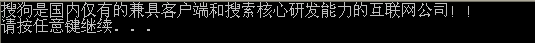 搜狗是国内仅有的兼具客户端和搜索核心研发能力的互联网公司！！
请按任意键继续. . .